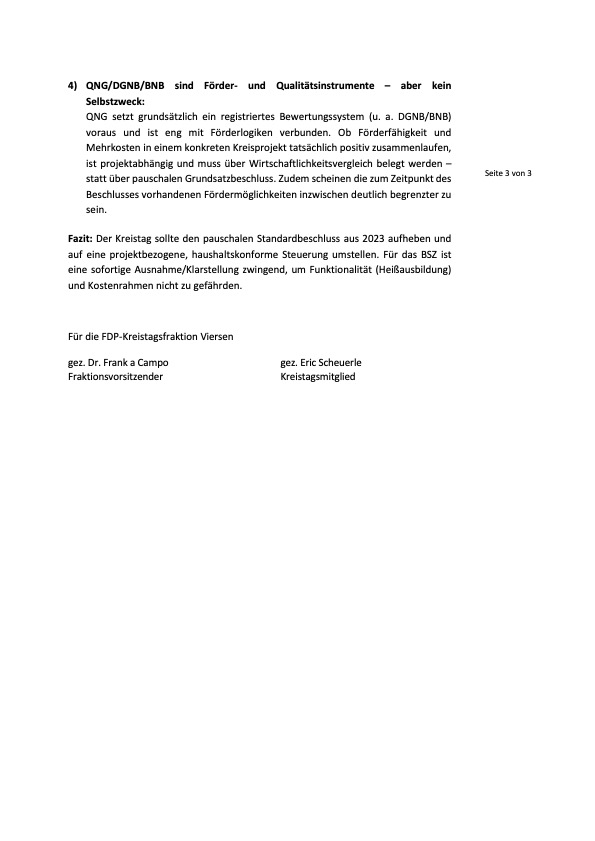 4) QNG/DGNB/BNB sind Förder- und Qualitätsinstrumente – aber kein Selbstzweck:
QNG setzt grundsätzlich ein registriertes Bewertungssystem (u. a. DGNB/BNB) voraus und ist eng mit Förderlogiken verbunden. Ob Förderfähigkeit und Mehrkosten in einem konkreten Kreisprojekt tatsächlich positiv zusammenlaufen, ist projektabhängig und muss über Wirtschaftlichkeitsvergleich belegt werden – statt über pauschalen Grundsatzbeschluss. Zudem scheinen die zum Zeitpunkt des Beschlusses vorhandenen Fördermöglichkeiten inzwischen deutlich begrenzter zu sein.

Seite 3 von 3

Fazit: Der Kreistag sollte den pauschalen Standardbeschluss aus 2023 aufheben und auf eine projektbezogene, haushaltskonforme Steuerung umstellen. Für das BSZ ist eine sofortige Ausnahme/Klarstellung zwingend, um Funktionalität (Heißausbildung) und Kostenrahmen nicht zu gefährden.

Für die FDP-Kreistagsfraktion Viersen

gez. Dr. Frank a Campo
Fraktionsvorsitzender

gez. Eric Scheuerle
Kreistagsmitglied